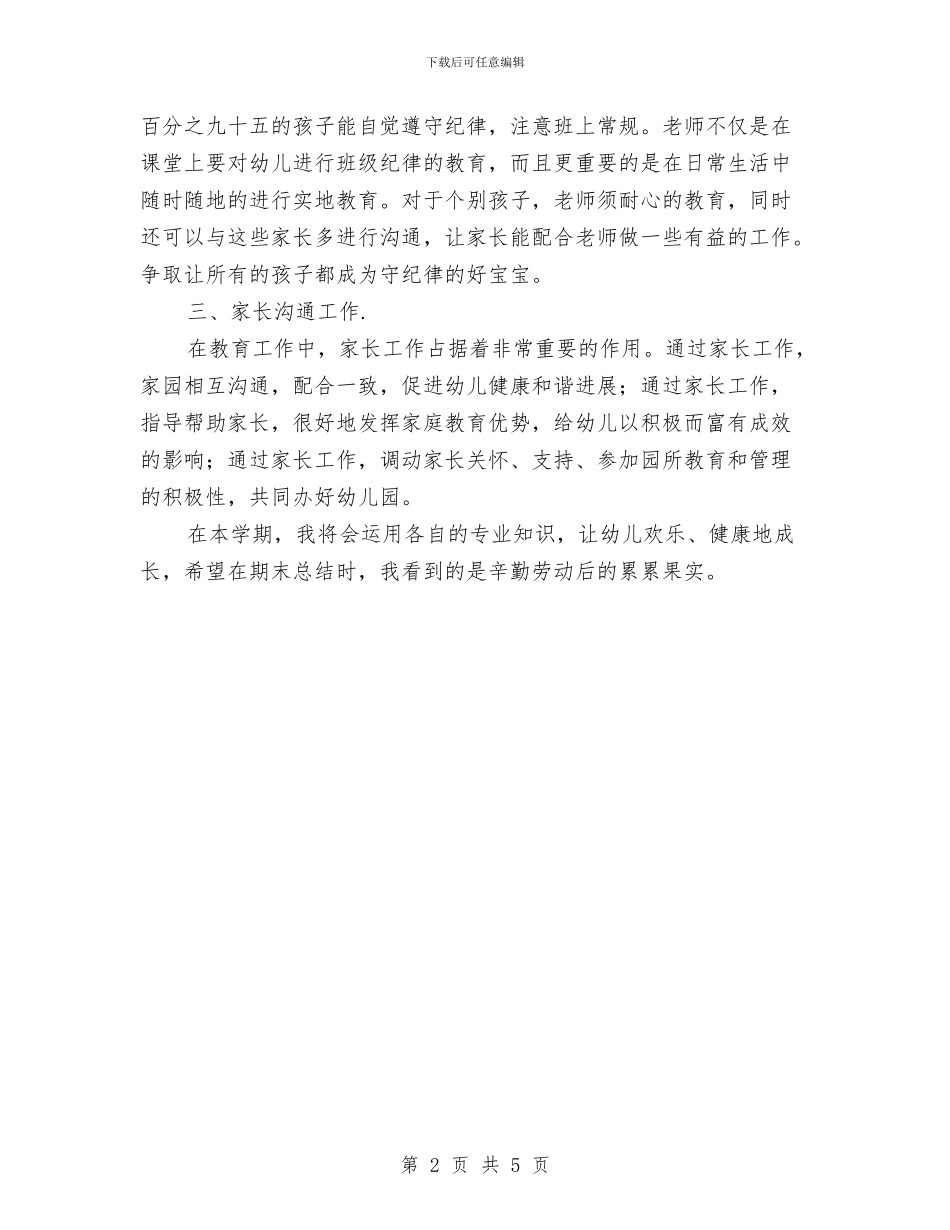 下载后可任意编辑

百分之九十五的孩子能自觉遵守纪律，注意班上常规。老师不仅是在课堂上要对幼儿进行班级纪律的教育，而且更重要的是在日常生活中随时随地的进行实地教育。对于个别孩子，老师须耐心的教育，同时还可以与这些家长多进行沟通，让家长能配合老师做一些有益的工作。争取让所有的孩子都成为守纪律的好宝宝。

三、家长沟通工作.

在教育工作中，家长工作占据着非常重要的作用。通过家长工作，家园相互沟通，配合一致，促进幼儿健康和谐进展；通过家长工作，指导帮助家长，很好地发挥家庭教育优势，给幼儿以积极而富有成效的影响；通过家长工作，调动家长关怀、支持、参加园所教育和管理的积极性，共同办好幼儿园。

在本学期，我将会运用各自的专业知识，让幼儿欢乐、健康地成长，希望在期末总结时，我看到的是辛勤劳动后的累累果实。

第 2 页 共 5 页